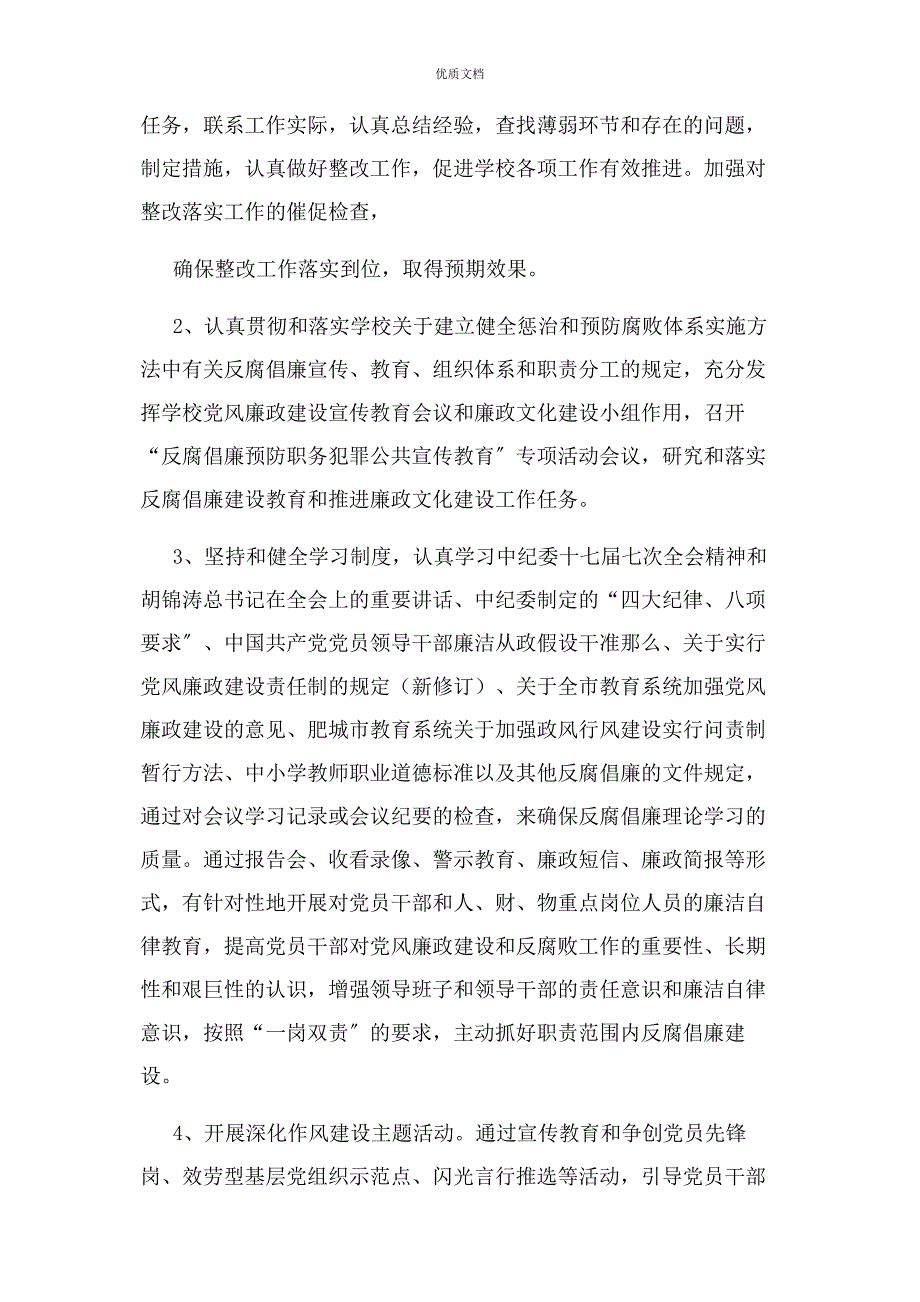 优质文档

任务，联系工作实际，认真总结经验，查找薄弱环节和存在的问题，制定措施，认真做好整改工作，促进学校各项工作有效推进。加强对整改落实工作的催促检查，

确保整改工作落实到位，取得预期效果。

2、认真贯彻和落实学校关于建立健全惩治和预防腐败体系实施方法中有关反腐倡廉宣传、教育、组织体系和职责分工的规定，充分发挥学校党风廉政建设宣传教育会议和廉政文化建设小组作用，召开“反腐倡廉预防职务犯罪公共宣传教育〞专项活动会议，研究和落实反腐倡廉建设教育和推进廉政文化建设工作任务。

3、坚持和健全学习制度，认真学习中纪委十七届七次全会精神和胡锦涛总书记在全会上的重要讲话、中纪委制定的“四大纪律、八项要求〞、中国共产党党员领导干部廉洁从政假设干准那么、关于实行党风廉政建设责任制的规定（新修订）、关于全市教育系统加强党风廉政建设的意见、肥城市教育系统关于加强政风行风建设实行问责制暂行方法、中小学教师职业道德标准以及其他反腐倡廉的文件规定，通过对会议学习记录或会议纪要的检查，来确保反腐倡廉理论学习的质量。通过报告会、收看录像、警示教育、廉政短信、廉政简报等形式，有针对性地开展对党员干部和人、财、物重点岗位人员的廉洁自律教育，提高党员干部对党风廉政建设和反腐败工作的重要性、长期性和艰巨性的认识，增强领导班子和领导干部的责任意识和廉洁自律意识，按照“一岗双责〞的要求，主动抓好职责范围内反腐倡廉建设。

4、开展深化作风建设主题活动。通过宣传教育和争创党员先锋岗、效劳型基层党组织示范点、闪光言行推选等活动，引导党员干部